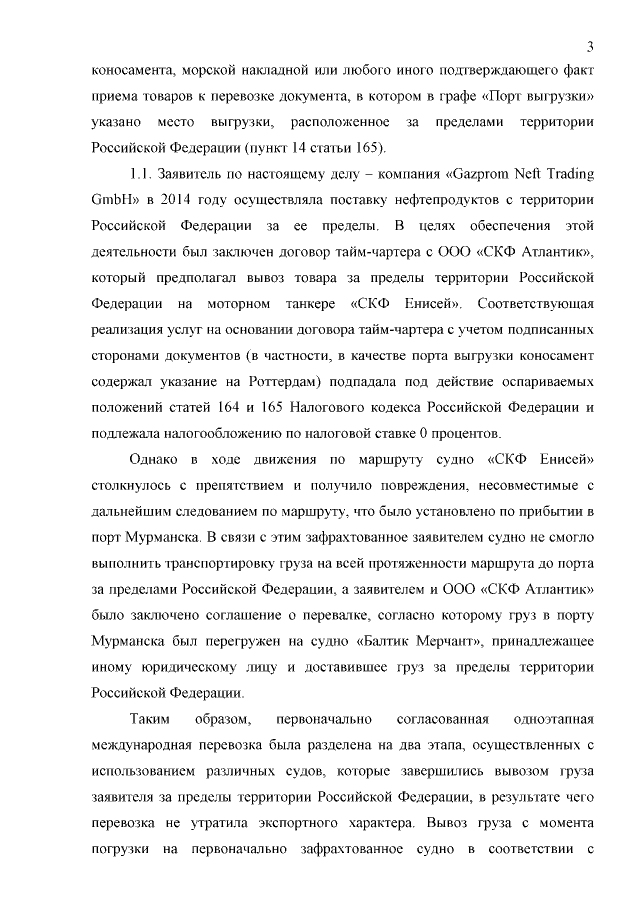 3

коносамента, морской накладной или любого иного подтверждающего факт приема товаров к перевозке документа, в котором в графе «Порт выгрузки» указано место выгрузки, расположенное за пределами территории Российской Федерации (пункт 14 статьи 165).

1.1. Заявитель по настоящему делу – компания «Gazprom Neft Trading GmbH» в 2014 году осуществляла поставку нефтепродуктов с территории Российской Федерации за ее пределы. В целях обеспечения этой деятельности был заключен договор тайм-чартера с ООО «СКФ Атлантик», который предполагал вывоз товара за пределы территории Российской Федерации на моторном танкере «СКФ Енисей». Соответствующая реализация услуг на основании договора тайм-чартера с учетом подписанных сторонами документов (в частности, в качестве порта выгрузки коносамент содержал указание на Роттердам) подпадала под действие оспариваемых положений статей 164 и 165 Налогового кодекса Российской Федерации и подлежала налогообложению по налоговой ставке 0 процентов.

Однако в ходе движения по маршруту судно «СКФ Енисей» столкнулось с препятствием и получило повреждения, несовместимые с дальнейшим следованием по маршруту, что было установлено по прибытии в порт Мурманска. В связи с этим зафрахтованное заявителем судно не смогло выполнить транспортировку груза на всей протяженности маршрута до порта за пределами Российской Федерации, а заявителем и ООО «СКФ Атлантик» было заключено соглашение о перевалке, согласно которому груз в порту Мурманска был перегружен на судно «Балтик Мерчант», принадлежащее иному юридическому лицу и доставившее груз за пределы территории Российской Федерации.

Таким образом, первоначально согласованная одноэтапная международная перевозка была разделена на два этапа, осуществленных с использованием различных судов, которые завершились вывозом груза заявителя за пределы территории Российской Федерации, в результате чего перевозка не утратила экспортного характера. Вывоз груза с момента погрузки на первоначально зафрахтованное судно в соответствии с